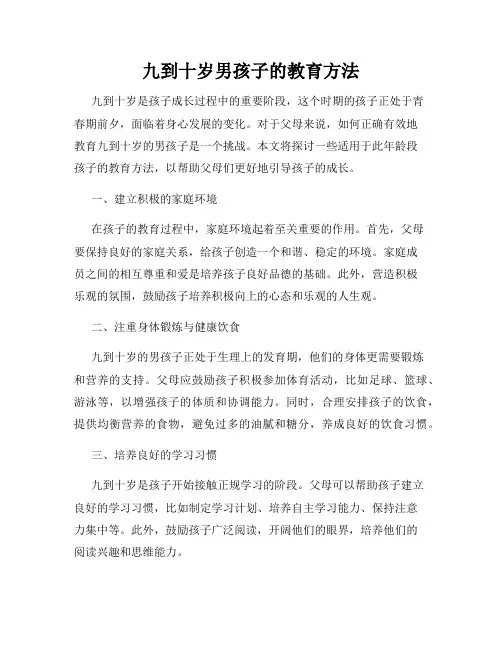 九到十岁男孩子的教育方法

九到十岁是孩子成长过程中的重要阶段，这个时期的孩子正处于青春期前夕，面临着身心发展的变化。对于父母来说，如何正确有效地教育九到十岁的男孩子是一个挑战。本文将探讨一些适用于此年龄段孩子的教育方法，以帮助父母们更好地引导孩子的成长。

一、建立积极的家庭环境

在孩子的教育过程中，家庭环境起着至关重要的作用。首先，父母要保持良好的家庭关系，给孩子创造一个和谐、稳定的环境。家庭成员之间的相互尊重和爱是培养孩子良好品德的基础。此外，营造积极乐观的氛围，鼓励孩子培养积极向上的心态和乐观的人生观。

二、注重身体锻炼与健康饮食

九到十岁的男孩子正处于生理上的发育期，他们的身体更需要锻炼和营养的支持。父母应鼓励孩子积极参加体育活动，比如足球、篮球、游泳等，以增强孩子的体质和协调能力。同时，合理安排孩子的饮食，提供均衡营养的食物，避免过多的油腻和糖分，养成良好的饮食习惯。

三、培养良好的学习习惯

九到十岁是孩子开始接触正规学习的阶段。父母可以帮助孩子建立良好的学习习惯，比如制定学习计划、培养自主学习能力、保持注意力集中等。此外，鼓励孩子广泛阅读，开阔他们的眼界，培养他们的阅读兴趣和思维能力。